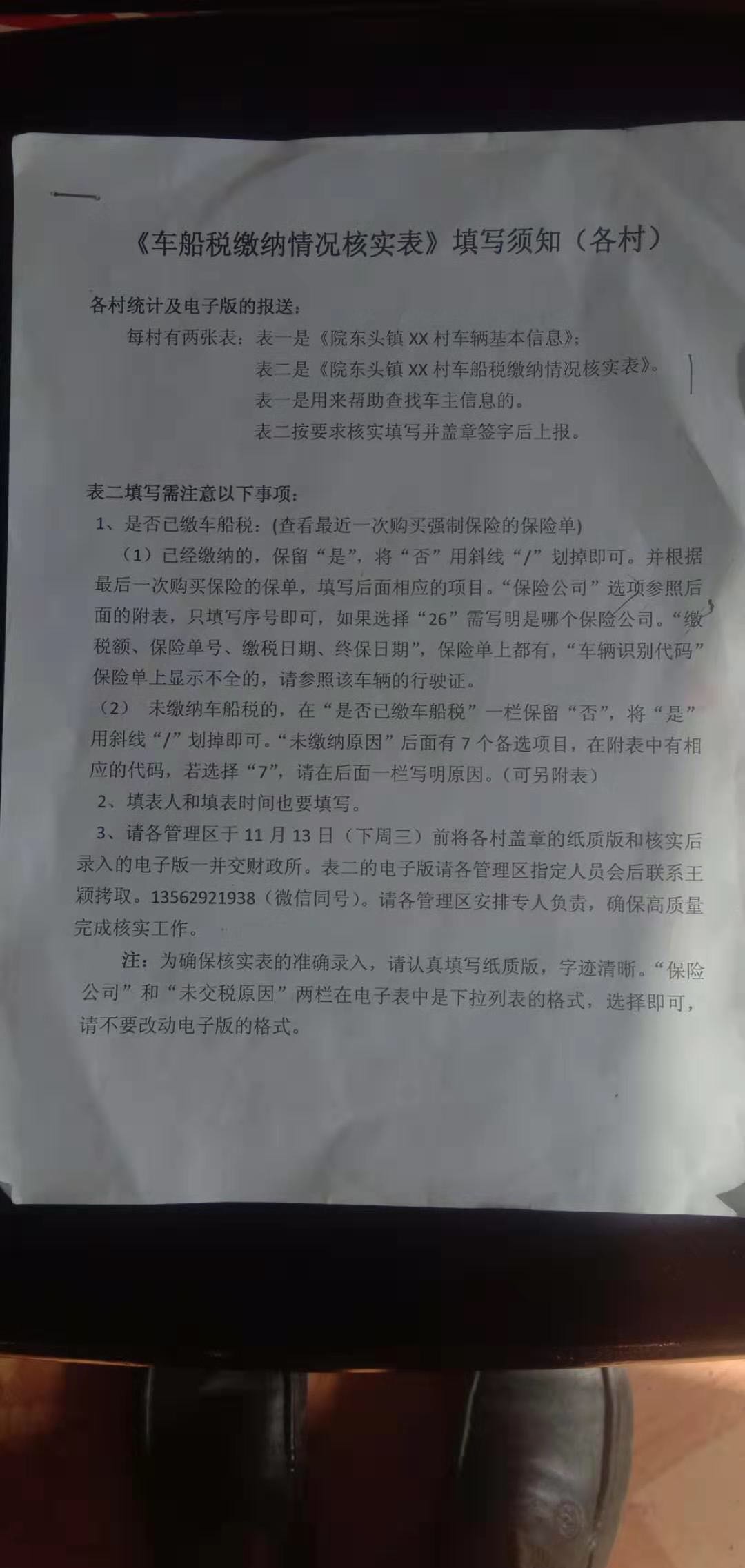 《车船税缴纳情况核实表》填写须知（各村）

各村统计及电子版的报送：

每村有两张表：表一是《院东头镇 XX 村车辆基本信息》；

表二是《院东头镇 XX 村车船税缴纳情况核实表》。

表一是用来帮助查找车主信息的。

表二按要求核实填写并盖章签字后上报。

表二填写需注意以下事项：

1、是否已缴车船税：(查看最近一次购买强制保险的保险单)

（1）已经缴纳的，保留“是”，将“否”用斜线“/”划掉即可。并根据最后一次购买保险的保单，填写后面相应的项目。“保险公司”选项参照后面的附表，只填写序号即可，如果选择“26”需写明是哪个保险公司。“缴税额、保险单号、缴税日期、终保日期”，保险单上都有，“车辆识别代码”保险单上显示不全的，请参照该车辆的行驶证。

（2） 未缴纳车船税的，在“是否已缴车船税”一栏保留“否”，将“是”用斜线“/”划掉即可。“未缴纳原因”后面有 7 个备选项目，在附表中有相应的代码，若选择“7”，请在后面一栏写明原因。（可另附表）

2、填表人和填表时间也要填写。

3、请各管理区于 11 月 13 日（下周三）前将各村盖章的纸质版和核实后录入的电子版一并交财政所。表二的电子版请各管理区指定人员会后联系王颖拷取。13562921938（微信同号）。请各管理区安排专人负责，确保高质量完成核实工作。

注：为确保核实表的准确录入，请认真填写纸质版，字迹清晰。“保险公司”和“未交税原因”两栏在电子表中是下拉列表的格式，选择即可，请不要改动电子版的格式。